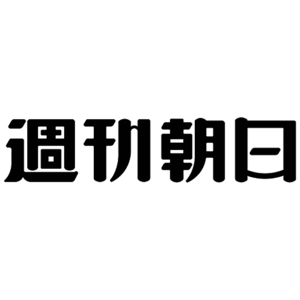 週刊朝日